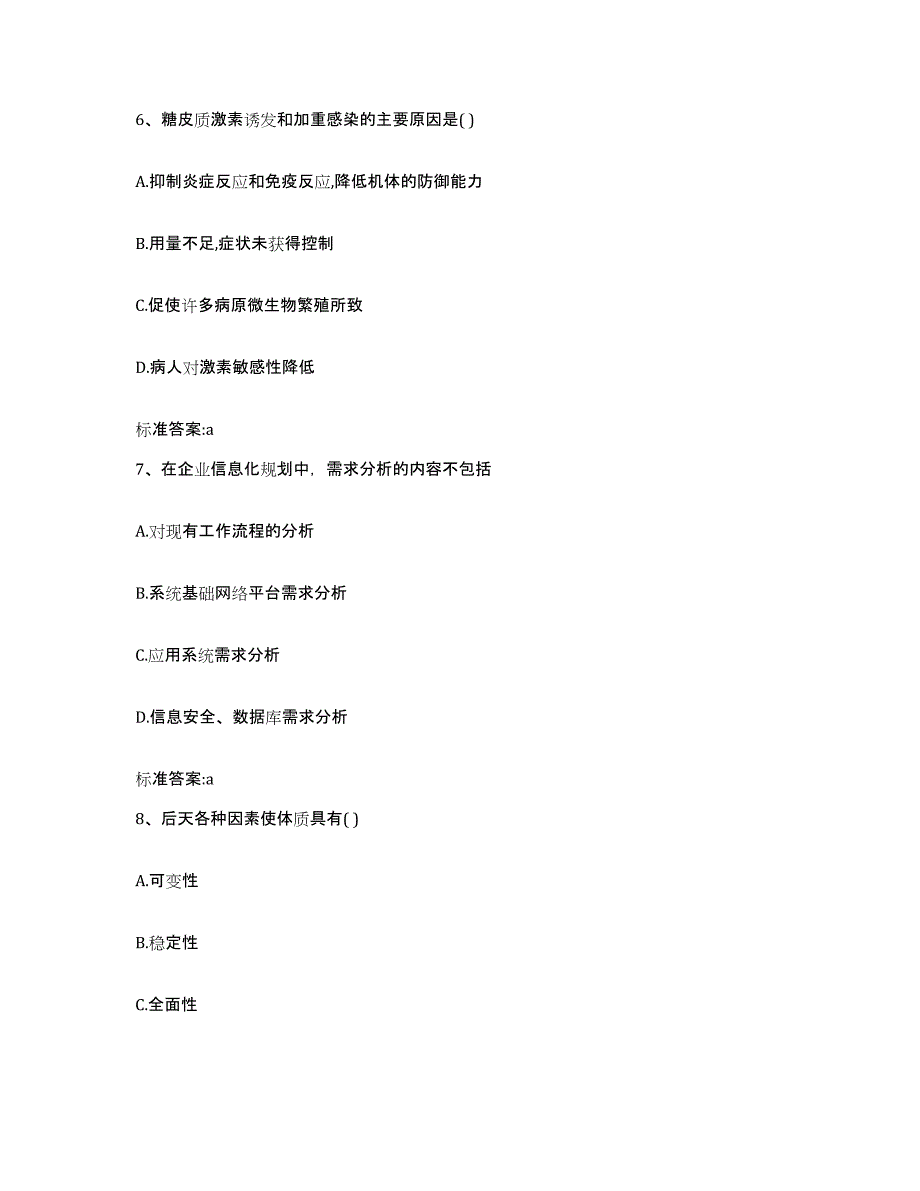 6、糖皮质激素诱发和加重感染的主要原因是( )

A.抑制炎症反应和免疫反应,降低机体的防御能力

B.用量不足,症状未获得控制

C.促使许多病原微生物繁殖所致

D.病人对激素敏感性降低

标准答案:a

7、在企业信息化规划中，需求分析的内容不包括

A.对现有工作流程的分析

B.系统基础网络平台需求分析

C.应用系统需求分析

D.信息安全、数据库需求分析

标准答案:a

8、后天各种因素使体质具有( )

A.可变性

B.稳定性

C.全面性